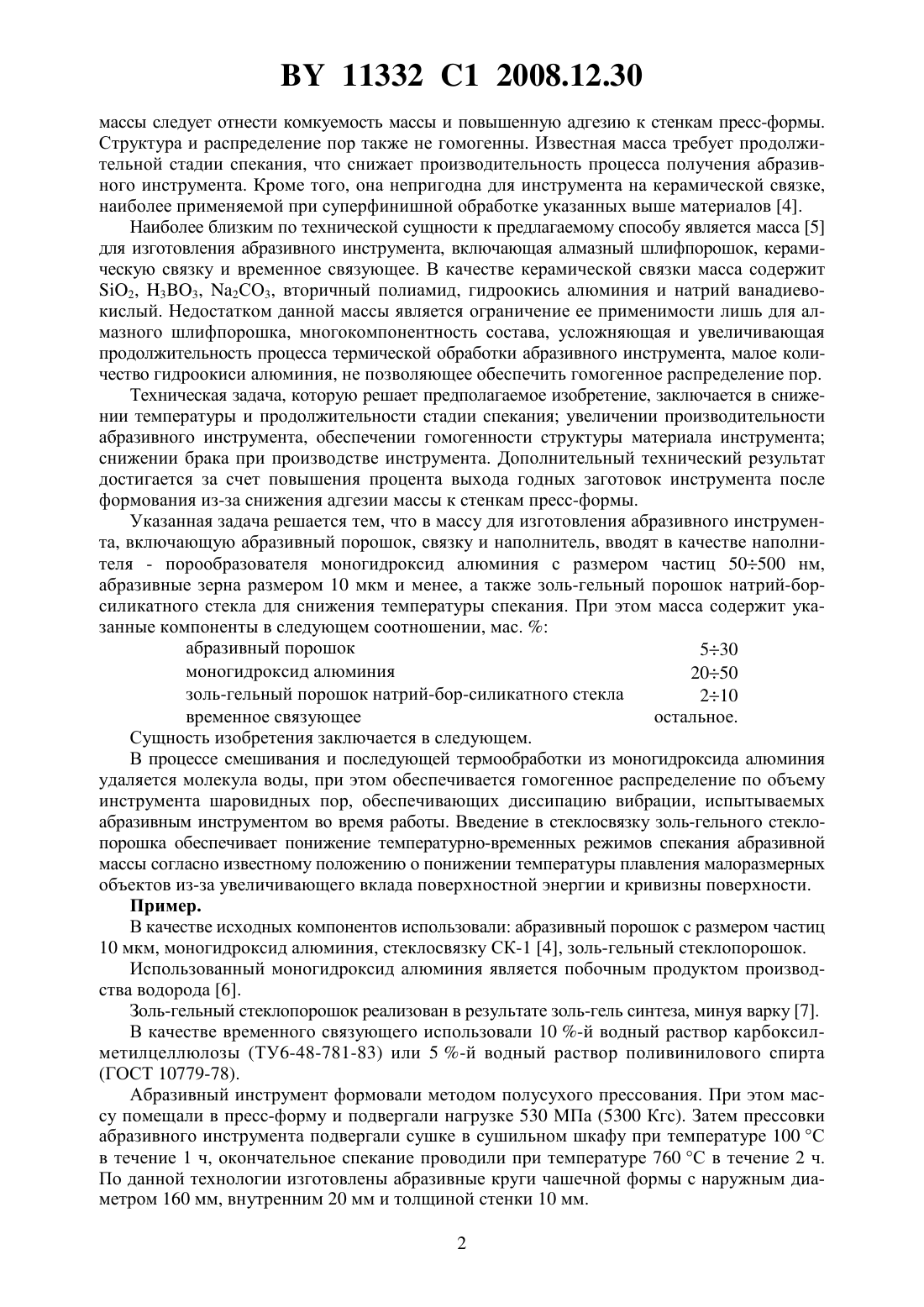 BY 11332 C1 2008.12.30

массы следует отнести комкуемость массы и повышенную адгезию к стенкам пресс-формы. Структура и распределение пор также не гомогенны. Известная масса требует продолжительной стадии спекания, что снижает производительность процесса получения абразивного инструмента. Кроме того, она непригодна для инструмента на керамической связке, наиболее применяемой при суперфинишной обработке указанных выше материалов [4].

Наиболее близким по технической сущности к предлагаемому способу является масса [5] для изготовления абразивного инструмента, включающая алмазный шлифпорошок, керамическую связку и временное связующее. В качестве керамической связки масса содержит $SiO_2$, $H_3BO_3$, $Na_2CO_3$, вторичный полиамид, гидроокись алюминия и натрий ванадиевокислый. Недостатком данной массы является ограничение ее применимости лишь для алмазного шлифпорошка, многокомпонентность состава, усложняющая и увеличивающая продолжительность процесса термической обработки абразивного инструмента, малое количество гидроокиси алюминия, не позволяющее обеспечить гомогенное распределение пор.

Техническая задача, которую решает предполагаемое изобретение, заключается в снижении температуры и продолжительности стадии спекания; увеличении производительности абразивного инструмента, обеспечении гомогенности структуры материала инструмента; снижении брака при производстве инструмента. Дополнительный технический результат достигается за счет повышения процента выхода годных заготовок инструмента после формования из-за снижения адгезии массы к стенкам пресс-формы.

Указанная задача решается тем, что в массу для изготовления абразивного инструмента, включающую абразивный порошок, связку и наполнитель, вводят в качестве наполнителя - порообразователя моногидроксид алюминия с размером частиц 50÷500 нм, абразивные зерна размером 10 мкм и менее, а также золь-гельный порошок натрий-борсиликатного стекла для снижения температуры спекания. При этом масса содержит указанные компоненты в следующем соотношении, мас. %:

| | |
|---|---|
| абразивный порошок | 5÷30 |
| моногидроксид алюминия | 20÷50 |
| золь-гельный порошок натрий-бор-силикатного стекла | 2÷10 |
| временное связующее | остальное. |

Сущность изобретения заключается в следующем.

В процессе смешивания и последующей термообработки из моногидроксида алюминия удаляется молекула воды, при этом обеспечивается гомогенное распределение по объему инструмента шаровидных пор, обеспечивающих диссипацию вибрации, испытываемых абразивным инструментом во время работы. Введение в стеклосвязку золь-гельного стеклопорошка обеспечивает понижение температурно-временных режимов спекания абразивной массы согласно известному положению о понижении температуры плавления малоразмерных объектов из-за увеличивающего вклада поверхностной энергии и кривизны поверхности.

Пример.

В качестве исходных компонентов использовали: абразивный порошок с размером частиц 10 мкм, моногидроксид алюминия, стеклосвязку СК-1 [4], золь-гельный стеклопорошок.

Использованный моногидроксид алюминия является побочным продуктом производства водорода [6].

Золь-гельный стеклопорошок реализован в результате золь-гель синтеза, минуя варку [7].

В качестве временного связующего использовали 10 %-й водный раствор карбоксилметилцеллюлозы (ТУ6-48-781-83) или 5 %-й водный раствор поливинилового спирта (ГОСТ 10779-78).

Абразивный инструмент формовали методом полусухого прессования. При этом массу помещали в пресс-форму и подвергали нагрузке 530 МПа (5300 Кгс). Затем прессовки абразивного инструмента подвергали сушке в сушильном шкафу при температуре 100 °С в течение 1 ч, окончательное спекание проводили при температуре 760 °С в течение 2 ч. По данной технологии изготовлены абразивные круги чашечной формы с наружным диаметром 160 мм, внутренним 20 мм и толщиной стенки 10 мм.

2